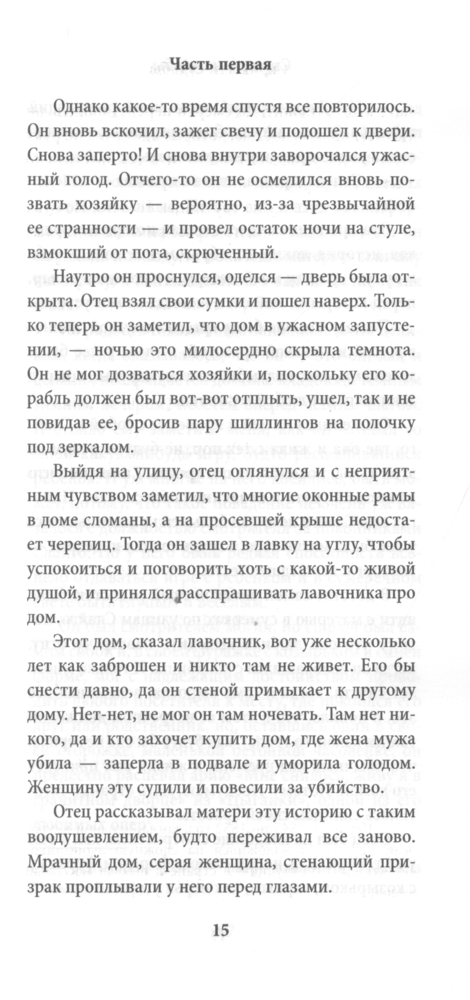 Часть первая

Однако какое-то время спустя все повторилось. Он вновь вскочил, зажег свечу и подошел к двери. Снова заперто! И снова внутри заворочался ужасный голод. Отчего-то он не осмелился вновь позвать хозяйку — вероятно, из-за чрезвычайной ее странности — и провел остаток ночи на стуле, взмокший от пота, скрюченный.

Наутро он проснулся, оделся — дверь была открыта. Отец взял свои сумки и пошел наверх. Только теперь он заметил, что дом в ужасном запустении, — ночью это милосердно скрыла темнота. Он не мог дозваться хозяйки и, поскольку его корабль должен был вот-вот отплыть, ушел, так и не повидав ее, бросив пару шиллингов на полочку под зеркалом.

Выйдя на улицу, отец оглянулся и с неприятным чувством заметил, что многие оконные рамы в доме сломаны, а на просевшей крыше недостает черепиц. Тогда он зашел в лавку на углу, чтобы успокоиться и поговорить хоть с какой-то живой душой, и принялся расспрашивать лавочника про дом.

Этот дом, сказал лавочник, вот уже несколько лет как заброшен и никто там не живет. Его бы снести давно, да он стеной примыкает к другому дому. Нет-нет, не мог он там ночевать. Там нет никого, да и кто захочет купить дом, где жена мужа убила — заперла в подвале и уморила голодом. Женщину эту судили и повесили за убийство.

Отец рассказывал матери эту историю с таким воодушевлением, будто переживал все заново. Мрачный дом, серая женщина, стенающий призрак проплывали у него перед глазами.

15